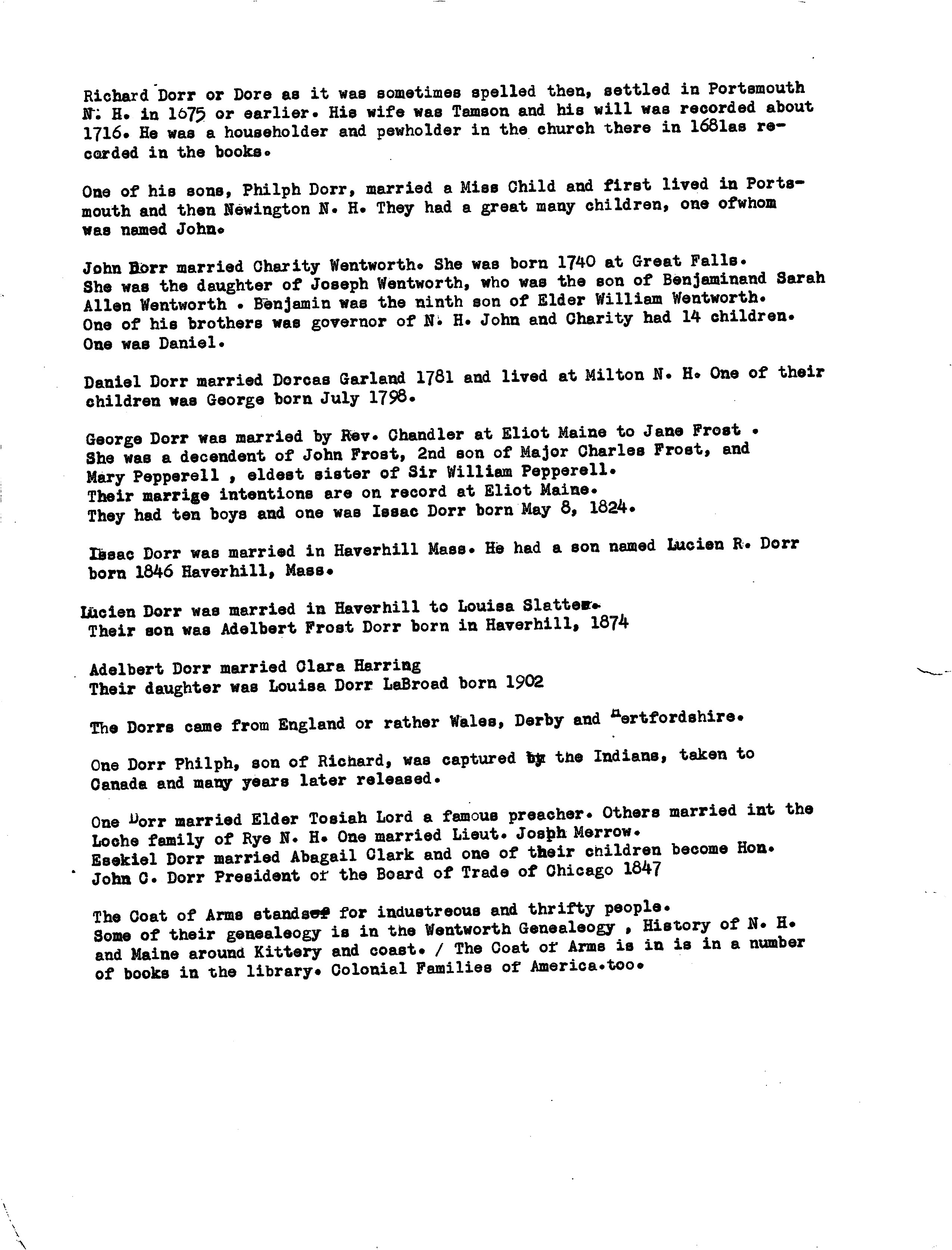 Richard Dorr or Dore as it was sometimes spelled then, settled in Portsmouth N. H. in 1675 or earlier. His wife was Tamson and his will was recorded about 1716. He was a householder and pewholder in the church there in 1681as recorded in the books.

One of his sons, Philph Dorr, married a Miss Child and first lived in Portsmouth and then Newington N. H. They had a great many children, one ofwhom was named John.

John Dorr married Charity Wentworth. She was born 1740 at Great Falls. She was the daughter of Joseph Wentworth, who was the son of Benjaminand Sarah Allen Wentworth . Benjamin was the ninth son of Elder William Wentworth. One of his brothers was governor of N. H. John and Charity had 14 children. One was Daniel.

Daniel Dorr married Dorcas Garland 1781 and lived at Milton N. H. One of their children was George born July 1798.

George Dorr was married by Rev. Chandler at Eliot Maine to Jane Frost . She was a decendent of John Frost, 2nd son of Major Charles Frost, and Mary Pepperell , eldest sister of Sir William Pepperell. Their marrige intentions are on record at Eliot Maine. They had ten boys and one was Issac Dorr born May 8, 1824.

Issac Dorr was married in Haverhill Mass. He had a son named Lucien R. Dorr born 1846 Haverhill, Mass.

Lucien Dorr was married in Haverhill to Louisa Slatter. Their son was Adelbert Frost Dorr born in Haverhill, 1874

Adelbert Dorr married Clara Harring
Their daughter was Louisa Dorr LaBroad born 1902

The Dorrs came from England or rather Wales, Derby and Hertfordshire.

One Dorr Philph, son of Richard, was captured by the Indians, taken to Canada and many years later released.

One Dorr married Elder Tosiah Lord a famous preacher. Others married int the Loche family of Rye N. H. One married Lieut. Josph Merrow. Esekiel Dorr married Abagail Clark and one of their children become Hon. John C. Dorr President of the Board of Trade of Chicago 1847

The Coat of Arms stands for industreous and thrifty people. Some of their genealeogy is in the Wentworth Genealeogy , History of N. H. and Maine around Kittery and coast. / The Coat of Arms is in is in a number of books in the library. Colonial Families of America.too.